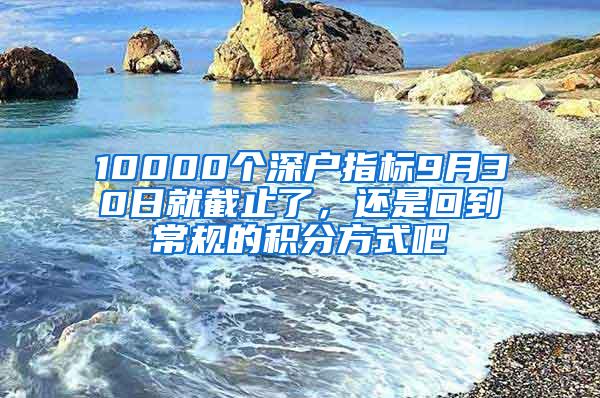 10000个深户指标9月30日就截止了，还是回到常规的积分方式吧